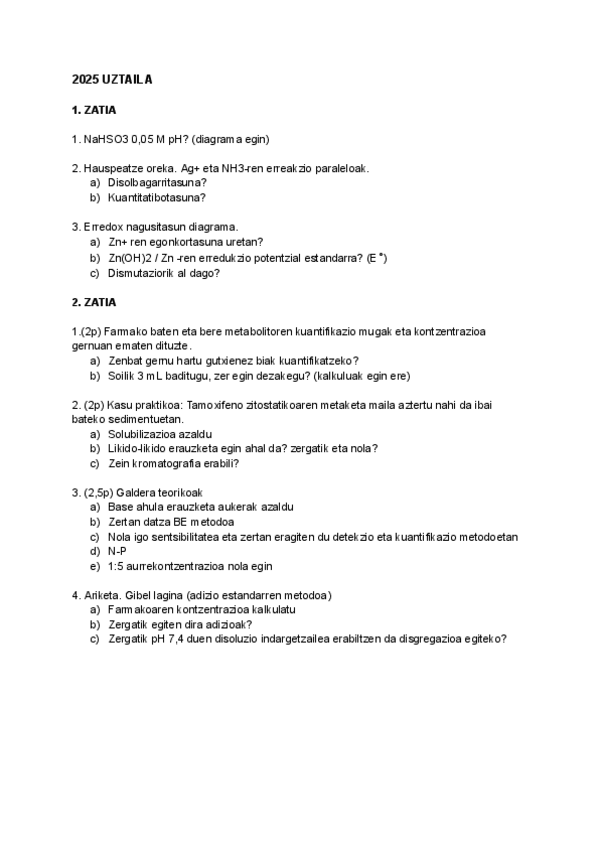 2025 UZTAILA

1. ZATIA

1. NaHSO3 0,05 M pH? (diagrama egin)

2. Hauspeatze oreka. Ag+ eta NH3-ren erreakzio paraleloak.
a) Disolbagarritasuna?
b) Kuantitatibotasuna?

3. Erredox nagusitasun diagrama.
a) Zn+ ren egonkortasuna uretan?
b) Zn(OH)2 / Zn -ren erredukzio potentzial estandarra? (E °)
c) Dismutaziorik al dago?

2. ZATIA

1.(2p) Farmako baten eta bere metabolitoren kuantifikazio mugak eta kontzentrazioa gernuan ematen dituzte.
a) Zenbat gernu hartu gutxienez biak kuantifikatzeko?
b) Soilik 3 mL baditugu, zer egin dezakegu? (kalkuluak egin ere)

2. (2p) Kasu praktikoa: Tamoxifeno zitostatikoaren metaketa maila aztertu nahi da ibai bateko sedimentuetan.
a) Solubilizazioa azaldu
b) Likido-likido erauzketa egin ahal da? zergatik eta nola?
c) Zein kromatografia erabili?

3. (2,5p) Galdera teorikoak
a) Base ahula erauzketa aukerak azaldu
b) Zertan datza BE metodoa
c) Nola igo sentsibilitatea eta zertan eragiten du detekzio eta kuantifikazio metodoetan
d) N-P
e) 1:5 aurrekontzentrazioa nola egin

4. Ariketa. Gibel lagina (adizio estandarren metodoa)
a) Farmakoaren kontzentrazioa kalkulatu
b) Zergatik egiten dira adizioak?
c) Zergatik pH 7,4 duen disoluzio indargetzailea erabiltzen da disgregazioa egiteko?